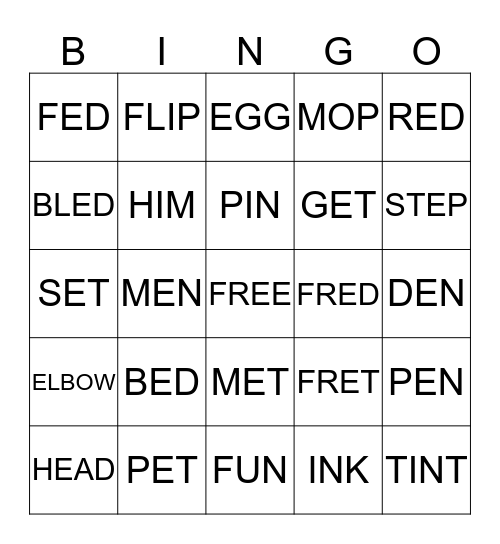 | B | I | N | G | O |
|---|---|---|---|---|
| FED | FLIP | EGG | MOP | RED |
| BLED | HIM | PIN | GET | STEP |
| SET | MEN | FREE | FRED | DEN |
| ELBOW | BED | MET | FRET | PEN |
| HEAD | PET | FUN | INK | TINT |